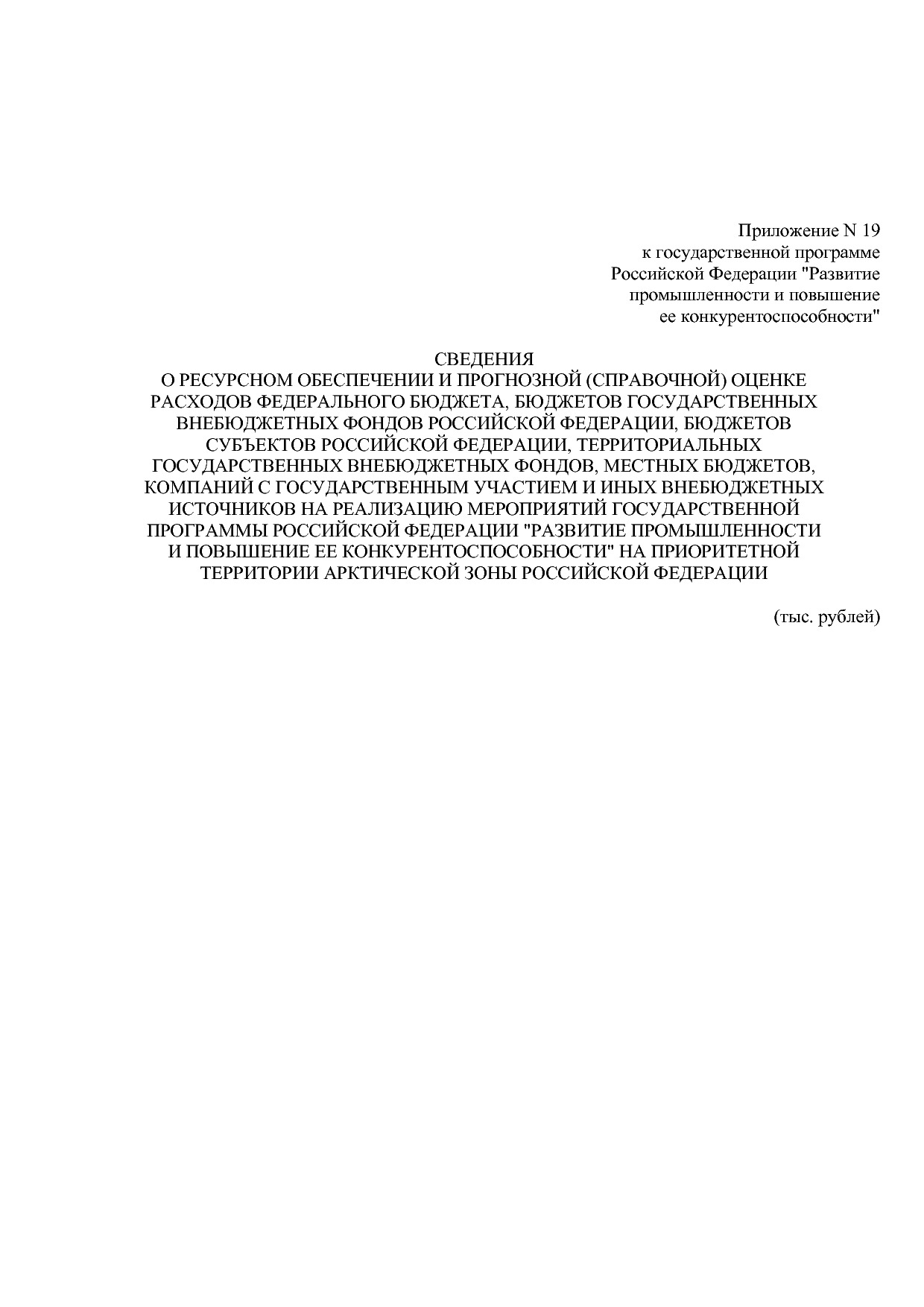 Приложение N 19
к государственной программе
Российской Федерации "Развитие
промышленности и повышение
ее конкурентоспособности"

СВЕДЕНИЯ
О РЕСУРСНОМ ОБЕСПЕЧЕНИИ И ПРОГНОЗНОЙ (СПРАВОЧНОЙ) ОЦЕНКЕ РАСХОДОВ ФЕДЕРАЛЬНОГО БЮДЖЕТА, БЮДЖЕТОВ ГОСУДАРСТВЕННЫХ ВНЕБЮДЖЕТНЫХ ФОНДОВ РОССИЙСКОЙ ФЕДЕРАЦИИ, БЮДЖЕТОВ СУБЪЕКТОВ РОССИЙСКОЙ ФЕДЕРАЦИИ, ТЕРРИТОРИАЛЬНЫХ ГОСУДАРСТВЕННЫХ ВНЕБЮДЖЕТНЫХ ФОНДОВ, МЕСТНЫХ БЮДЖЕТОВ, КОМПАНИЙ С ГОСУДАРСТВЕННЫМ УЧАСТИЕМ И ИНЫХ ВНЕБЮДЖЕТНЫХ ИСТОЧНИКОВ НА РЕАЛИЗАЦИЮ МЕРОПРИЯТИЙ ГОСУДАРСТВЕННОЙ ПРОГРАММЫ РОССИЙСКОЙ ФЕДЕРАЦИИ "РАЗВИТИЕ ПРОМЫШЛЕННОСТИ И ПОВЫШЕНИЕ ЕЕ КОНКУРЕНТОСПОСОБНОСТИ" НА ПРИОРИТЕТНОЙ ТЕРРИТОРИИ АРКТИЧЕСКОЙ ЗОНЫ РОССИЙСКОЙ ФЕДЕРАЦИИ

(тыс. рублей)